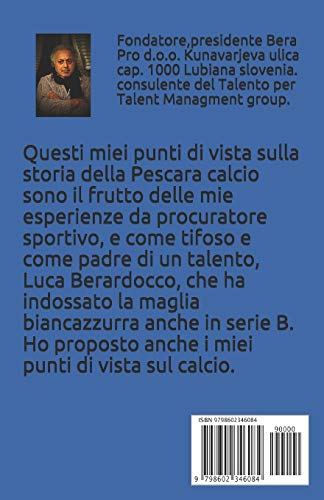 Fondatore,presidente Bera Pro d.o.o. Kunavarjeva ulica cap. 1000 Lubiana slovenia. consulente del Talento per Talent Managment group.

Questi miei punti di vista sulla storia della Pescara calcio sono il frutto delle mie esperienze da procuratore sportivo, e come tifoso e come padre di un talento, Luca Berardocco, che ha indossato la maglia biancazzurra anche in serie B. Ho proposto anche i miei punti di vista sul calcio.

ISBN 9798602346084

90000

9 798602 346084